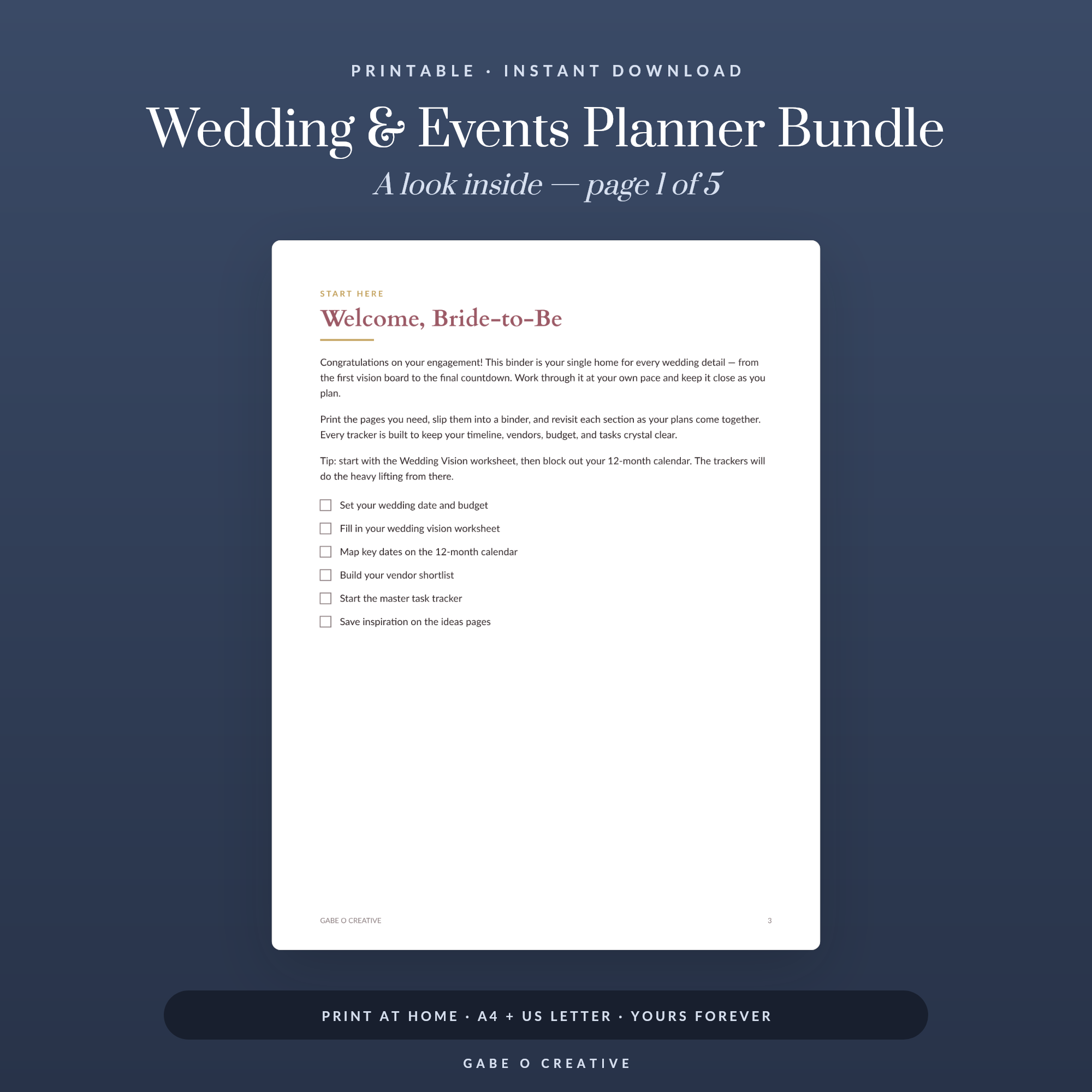 PRINTABLE · INSTANT DOWNLOAD

Wedding & Events Planner Bundle

A look inside — page 1 of 5

START HERE

Welcome, Bride-to-Be

Congratulations on your engagement! This binder is your single home for every wedding detail — from the first vision board to the final countdown. Work through it at your own pace and keep it close as you plan.

Print the pages you need, slip them into a binder, and revisit each section as your plans come together. Every tracker is built to keep your timeline, vendors, budget, and tasks crystal clear.

Tip: start with the Wedding Vision worksheet, then block out your 12-month calendar. The trackers will do the heavy lifting from there.

☐ Set your wedding date and budget
☐ Fill in your wedding vision worksheet
☐ Map key dates on the 12-month calendar
☐ Build your vendor shortlist
☐ Start the master task tracker
☐ Save inspiration on the ideas pages

GABE O CREATIVE
3

PRINT AT HOME · A4 + US LETTER · YOURS FOREVER

GABE O CREATIVE